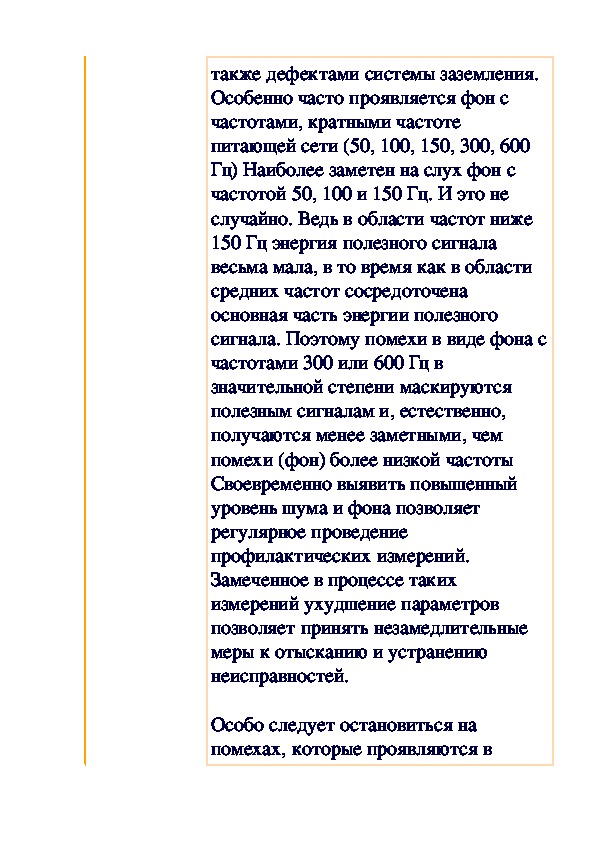 также дефектами системы заземления. Особенно часто проявляется фон с частотами, кратными частоте питающей сети (50, 100, 150, 300, 600 Гц) Наиболее заметен на слух фон с частотой 50, 100 и 150 Гц. И это не случайно. Ведь в области частот ниже 150 Гц энергия полезного сигнала весьма мала, в то время как в области средних частот сосредоточена основная часть энергии полезного сигнала. Поэтому помехи в виде фона с частотами 300 или 600 Гц в значительной степени маскируются полезным сигналам и, естественно, получаются менее заметными, чем помехи (фон) более низкой частоты Своевременно выявить повышенный уровень шума и фона позволяет регулярное проведение профилактических измерений. Замеченное в процессе таких измерений ухудшение параметров позволяет принять незамедлительные меры к отысканию и устранению неисправностей.

Особо следует остановиться на помехах, которые проявляются в